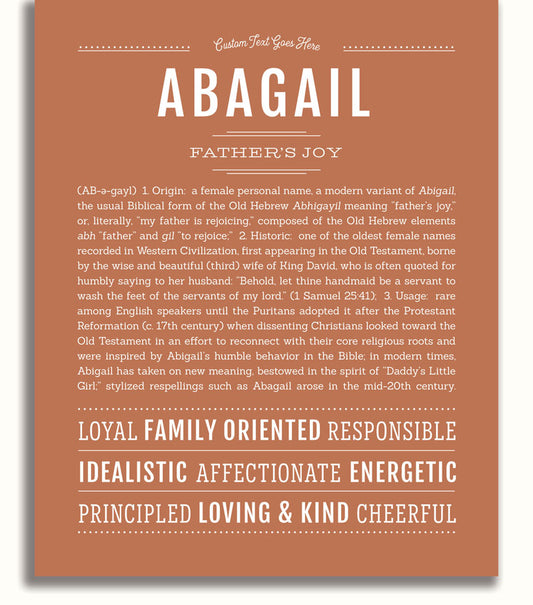 Custom Text Goes Here

ABAGAIL

FATHER'S JOY

(AB-ə-gayl) 1. Origin: a female personal name, a modern variant of Abigail, the usual Biblical form of the Old Hebrew Abhigayil meaning "father's joy," or, literally, "my father is rejoicing," composed of the Old Hebrew elements abh "father" and gil "to rejoice;" 2. Historic: one of the oldest female names recorded in Western Civilization, first appearing in the Old Testament, borne by the wise and beautiful (third) wife of King David, who is often quoted for humbly saying to her husband: "Behold, let thine handmaid be a servant to wash the feet of the servants of my lord." (1 Samuel 25:41); 3. Usage: rare among English speakers until the Puritans adopted it after the Protestant Reformation (c. 17th century) when dissenting Christians looked toward the Old Testament in an effort to reconnect with their core religious roots and were inspired by Abigail's humble behavior in the Bible; in modern times, Abigail has taken on new meaning, bestowed in the spirit of "Daddy's Little Girl;" stylized respellings such as Abagail arose in the mid-20th century.

LOYAL FAMILY ORIENTED RESPONSIBLE

IDEALISTIC AFFECTIONATE ENERGETIC

PRINCIPLED LOVING & KIND CHEERFUL